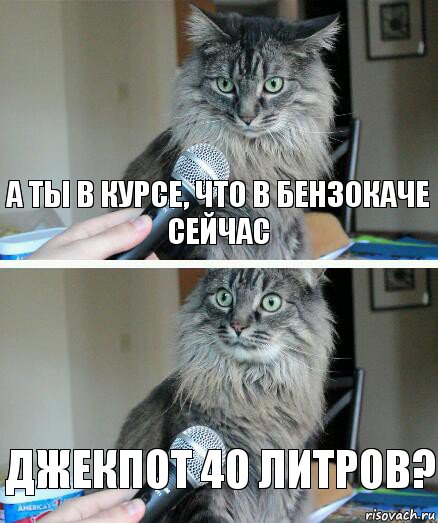 А ТЫ В КУРСЕ, ЧТО В БЕНЗОКАЧЕ СЕЙЧАС

ДЖЕКПОТ 40 ЛИТРОВ?

AMERICA'S

risovach.ru